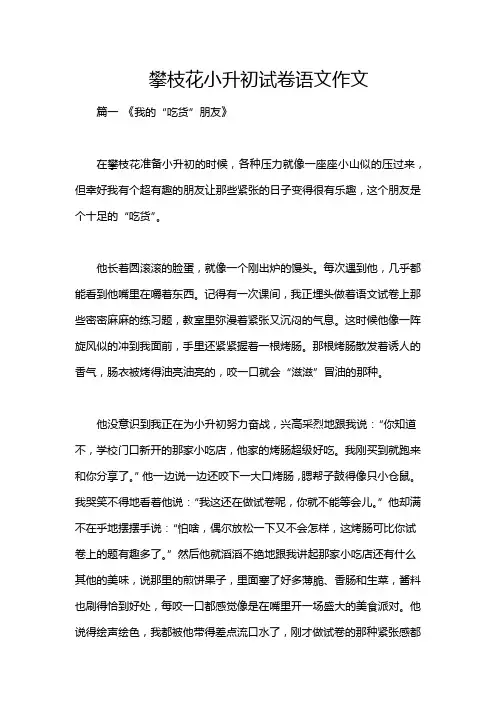 攀枝花小升初试卷语文作文

篇一 《我的“吃货”朋友》

在攀枝花准备小升初的时候，各种压力就像一座座小山似的压过来，但幸好我有个超有趣的朋友让那些紧张的日子变得很有乐趣，这个朋友是个十足的“吃货”。

他长着圆滚滚的脸蛋，就像一个刚出炉的馒头。每次遇到他，几乎都能看到他嘴里在嚼着东西。记得有一次课间，我正埋头做着语文试卷上那些密密麻麻的练习题，教室里弥漫着紧张又沉闷的气息。这时候他像一阵旋风似的冲到我面前，手里还紧紧握着一根烤肠。那根烤肠散发着诱人的香气，肠衣被烤得油亮油亮的，咬一口就会“滋滋”冒油的那种。

他没意识到我正在为小升初努力奋战，兴高采烈地跟我说：“你知道不，学校门口新开的那家小吃店，他家的烤肠超级好吃。我刚买到就跑来和你分享了。”他一边说一边还咬下一大口烤肠，腮帮子鼓得像只小仓鼠。我哭笑不得地看着他说：“我这还在做试卷呢，你就不能等会儿。”他却满不在乎地摆摆手说：“怕啥，偶尔放松一下又不会怎样，这烤肠可比你试卷上的题有趣多了。”然后他就滔滔不绝地跟我讲起那家小吃店还有什么其他的美味，说那里的煎饼果子，里面塞了好多薄脆、香肠和生菜，酱料也刷得恰到好处，每咬一口都感觉像是在嘴里开一场盛大的美食派对。他说得绘声绘色，我都被他带得差点流口水了，刚才做试卷的那种紧张感都